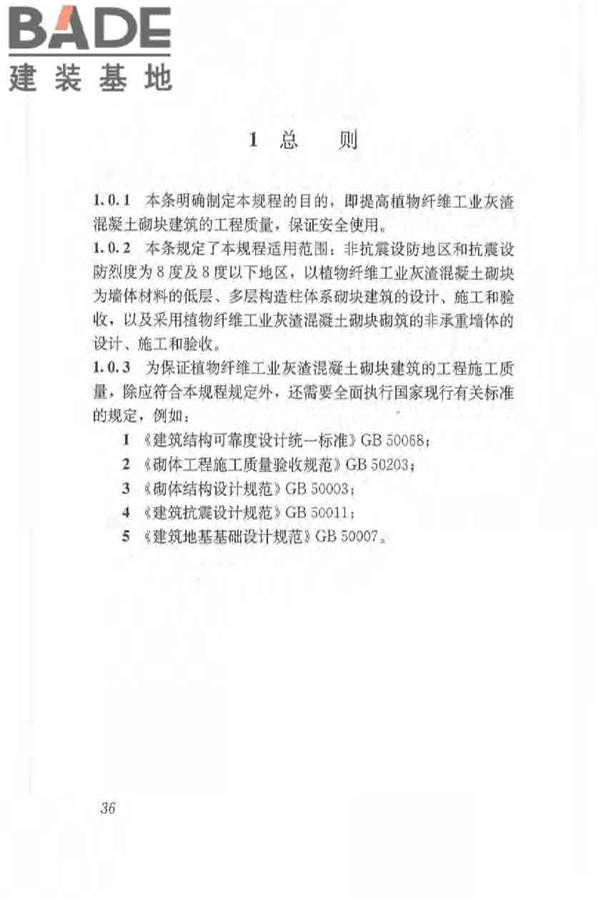 BADE
建装基地

1 总 则

1.0.1 本条明确制定本规程的目的，即提高植物纤维工业灰渣混凝土砌块建筑的工程质量，保证安全使用。

1.0.2 本条规定了本规程适用范围：非抗震设防地区和抗震设防烈度为8度及8度以下地区，以植物纤维工业灰渣混凝土砌块为墙体材料的低层、多层构造柱体系砌块建筑的设计、施工和验收，以及采用植物纤维工业灰渣混凝土砌块砌筑的非承重墙体的设计、施工和验收。

1.0.3 为保证植物纤维工业灰渣混凝土砌块建筑的工程施工质量，除应符合本规程规定外，还需要全面执行国家现行有关标准的规定，例如：

1 《建筑结构可靠度设计统一标准》GB 50068；
2 《砌体工程施工质量验收规范》GB 50203；
3 《砌体结构设计规范》GB 50003；
4 《建筑抗震设计规范》GB 50011；
5 《建筑地基基础设计规范》GB 50007。

36